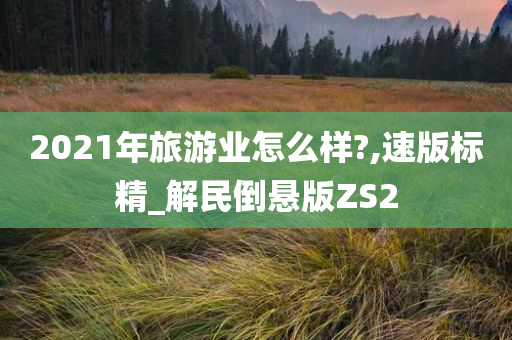 2021年旅游业怎么样?,速版标精_解民倒悬版ZS2